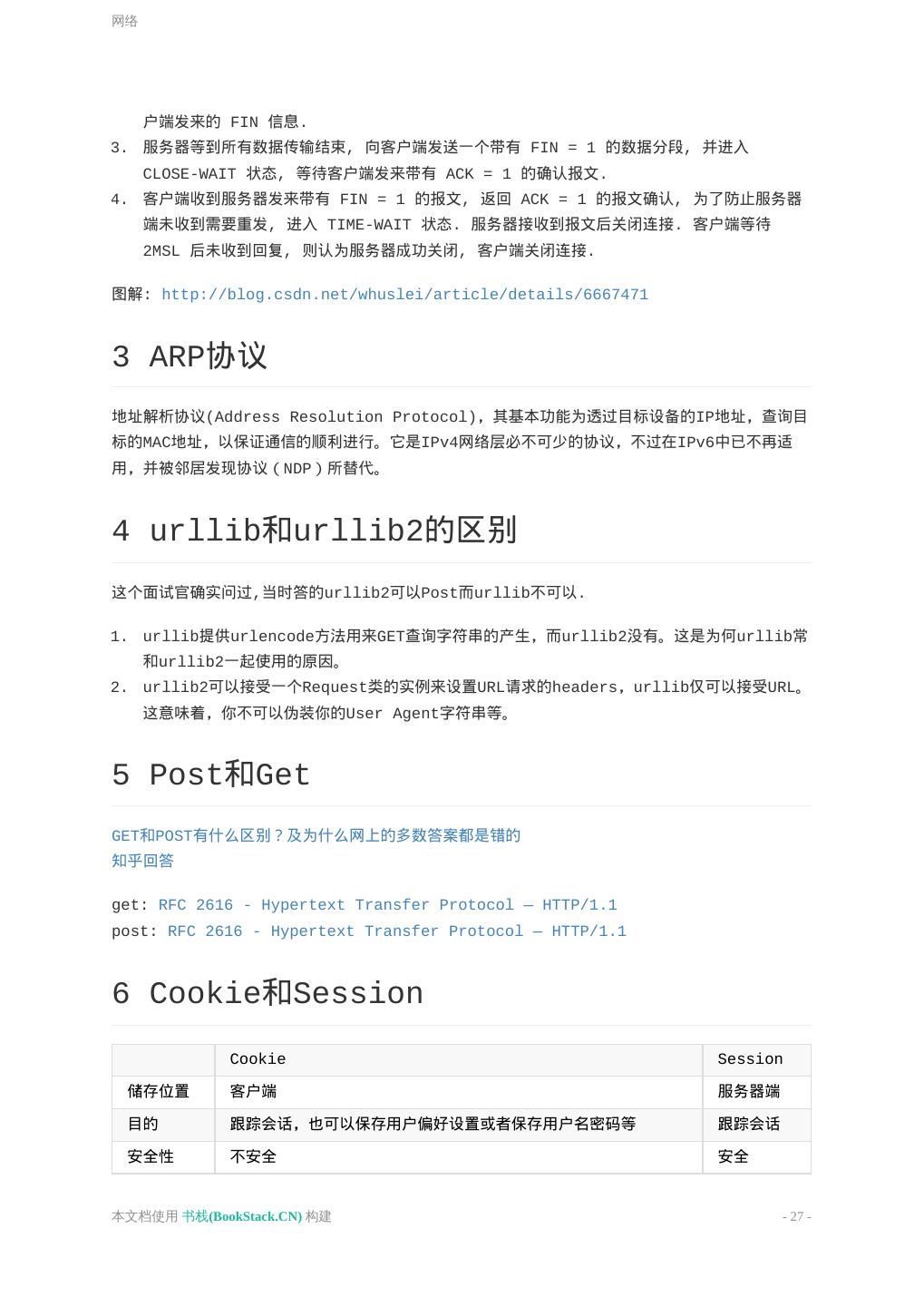 网络

户端发来的 FIN 信息.

3. 服务器等到所有数据传输结束, 向客户端发送一个带有 FIN = 1 的数据分段, 并进入 CLOSE-WAIT 状态, 等待客户端发来带有 ACK = 1 的确认报文.
4. 客户端收到服务器发来带有 FIN = 1 的报文, 返回 ACK = 1 的报文确认, 为了防止服务器端未收到需要重发, 进入 TIME-WAIT 状态. 服务器接收到报文后关闭连接. 客户端等待 2MSL 后未收到回复, 则认为服务器成功关闭, 客户端关闭连接.

图解: http://blog.csdn.net/whuslei/article/details/6667471

3 ARP协议

地址解析协议(Address Resolution Protocol)，其基本功能为透过目标设备的IP地址，查询目标的MAC地址，以保证通信的顺利进行。它是IPv4网络层必不可少的协议，不过在IPv6中已不再适用，并被邻居发现协议（NDP）所替代。

4 urllib和urllib2的区别

这个面试官确实问过,当时答的urllib2可以Post而urllib不可以.

1. urllib提供urlencode方法用来GET查询字符串的产生，而urllib2没有。这是为何urllib常和urllib2一起使用的原因。
2. urllib2可以接受一个Request类的实例来设置URL请求的headers，urllib仅可以接受URL。这意味着，你不可以伪装你的User Agent字符串等。

5 Post和Get

GET和POST有什么区别？及为什么网上的多数答案都是错的
知乎回答

get: RFC 2616 - Hypertext Transfer Protocol — HTTP/1.1
post: RFC 2616 - Hypertext Transfer Protocol — HTTP/1.1

6 Cookie和Session

| | Cookie | Session |
|---|---|---|
| 储存位置 | 客户端 | 服务器端 |
| 目的 | 跟踪会话，也可以保存用户偏好设置或者保存用户名密码等 | 跟踪会话 |
| 安全性 | 不安全 | 安全 |

本文档使用 书栈(BookStack.CN) 构建

- 27 -